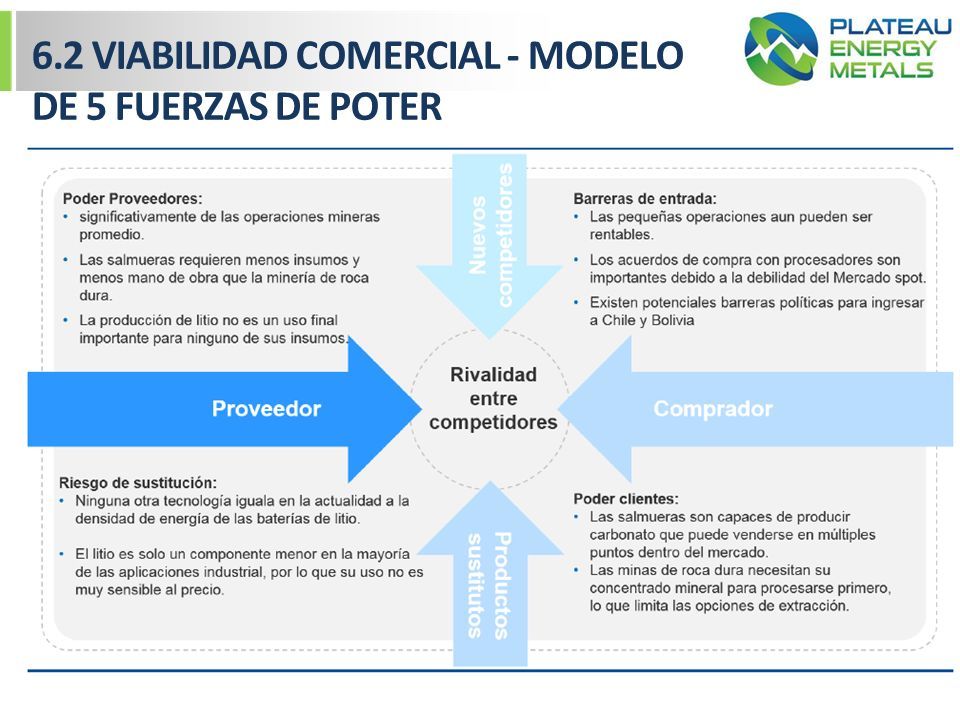 6.2 VIABILIDAD COMERCIAL - MODELO DE 5 FUERZAS DE POTER

PLATEAU ENERGY METALS

Poder Proveedores:
• significativamente de las operaciones mineras promedio.
• Las salmueras requieren menos insumos y menos mano de obra que la minería de roca dura.
• La producción de litio no es un uso final importante para ninguno de sus insumos.

Nuevos competidores

Barreras de entrada:
• Las pequeñas operaciones aun pueden ser rentables.
• Los acuerdos de compra con procesadores son importantes debido a la debilidad del Mercado spot.
• Existen potenciales barreras políticas para ingresar a Chile y Bolivia

Proveedor

Rivalidad entre competidores

Comprador

Riesgo de sustitución:
• Ninguna otra tecnología iguala en la actualidad a la densidad de energía de las baterías de litio.
• El litio es solo un componente menor en la mayoría de las aplicaciones industrial, por lo que su uso no es muy sensible al precio.

Productos sustitutos

Poder clientes:
• Las salmueras son capaces de producir carbonato que puede venderse en múltiples puntos dentro del mercado.
• Las minas de roca dura necesitan su concentrado mineral para procesarse primero, lo que limita las opciones de extracción.